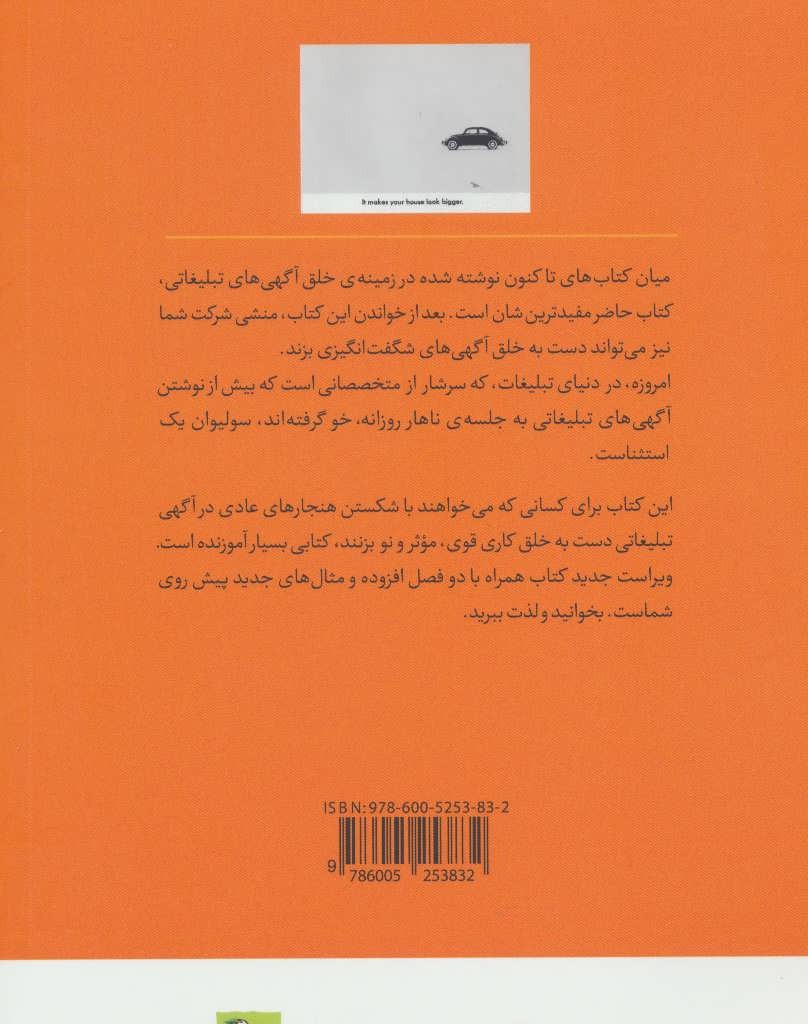 It makes your house look bigger.

میان کتاب‌های تا کنون نوشته شده در زمینه‌ی خلق آگهی‌های تبلیغاتی، کتاب حاضر مفیدترین شان است. بعد از خواندن این کتاب، منشی شرکت شما نیز می‌تواند دست به خلق آگهی‌های شگفت‌انگیزی بزند.
امروزه، در دنیای تبلیغات، که سرشار از متخصصانی است که بیش از نوشتن آگهی‌های تبلیغاتی به جلسه‌ی ناهار روزانه، خو گرفته‌اند، سولیوان یک استثناست.

این کتاب برای کسانی که می‌خواهند با شکستن هنجارهای عادی در آگهی تبلیغاتی دست به خلق کاری قوی، مؤثر و نو بزنند، کتابی بسیار آموزنده است.
ویراست جدید کتاب همراه با دو فصل افزوده و مثال‌های جدید پیش روی شماست. بخوانید و لذت ببرید.

ISBN: 978-600-5253-83-2

9 786005 253832